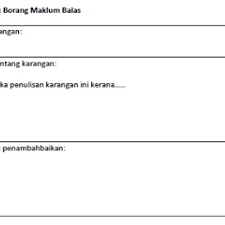 : Borang Maklum Balas

angan:

ntang karangan:

ka penulisan karangan ini kerana.....

penambahbaikan: